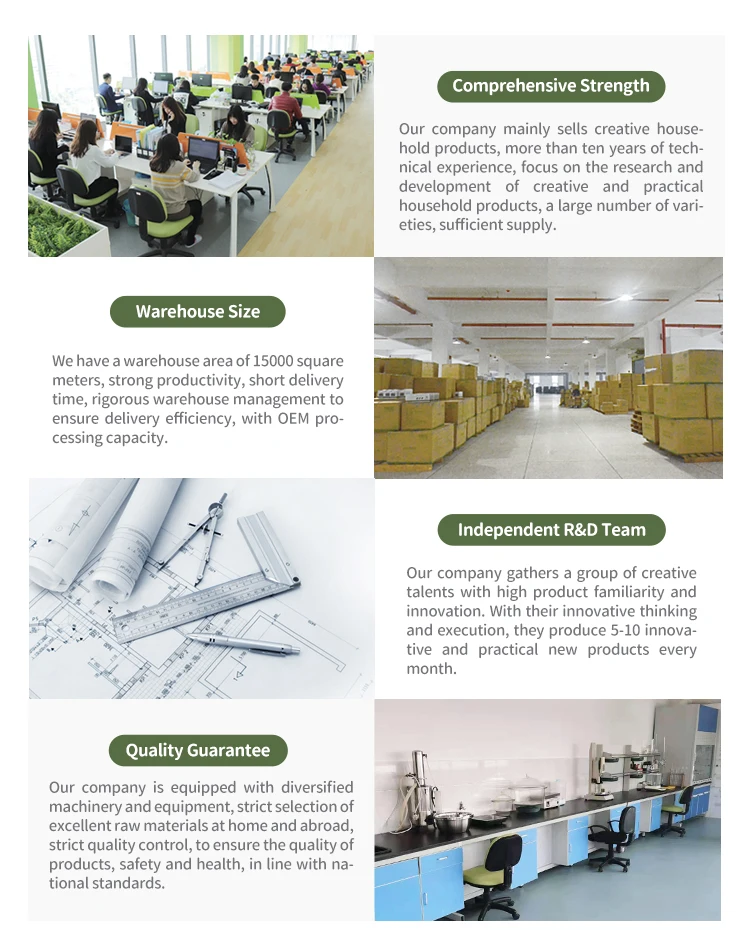 Comprehensive Strength

Our company mainly sells creative household products, more than ten years of technical experience, focus on the research and development of creative and practical household products, a large number of varieties, sufficient supply.

Warehouse Size

We have a warehouse area of 15000 square meters, strong productivity, short delivery time, rigorous warehouse management to ensure delivery efficiency, with OEM processing capacity.

Independent R&D Team

Our company gathers a group of creative talents with high product familiarity and innovation. With their innovative thinking and execution, they produce 5-10 innovative and practical new products every month.

Quality Guarantee

Our company is equipped with diversified machinery and equipment, strict selection of excellent raw materials at home and abroad, strict quality control, to ensure the quality of products, safety and health, in line with national standards.